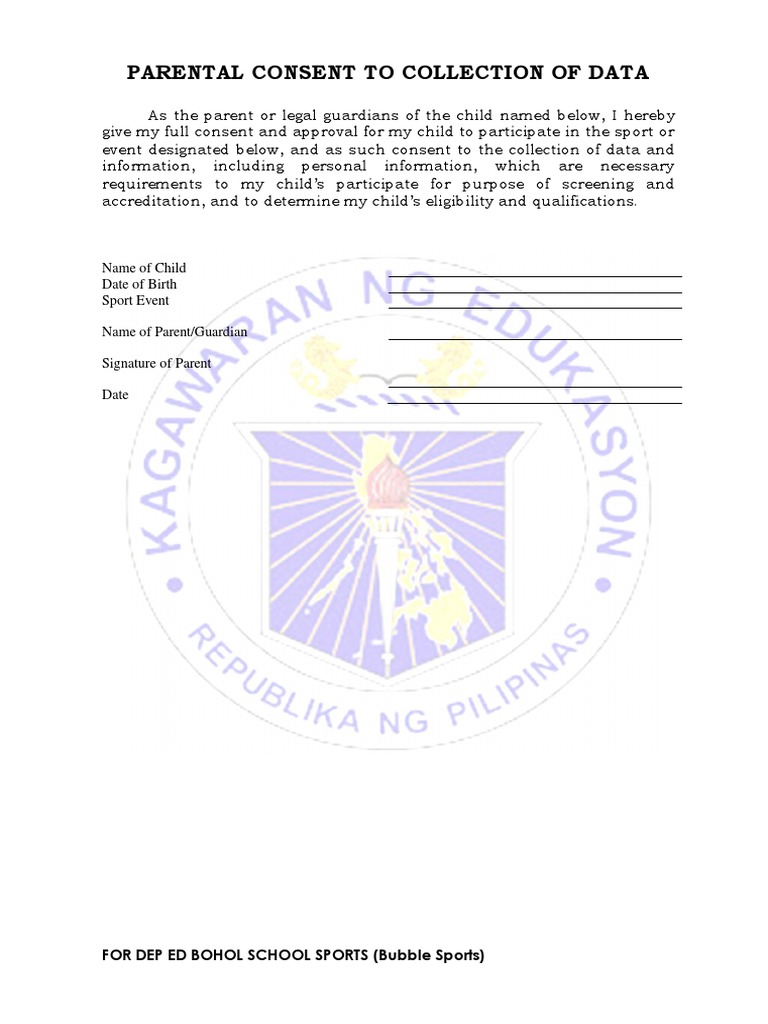 PARENTAL CONSENT TO COLLECTION OF DATA

As the parent or legal guardians of the child named below, I hereby give my full consent and approval for my child to participate in the sport or event designated below, and as such consent to the collection of data and information, including personal information, which are necessary requirements to my child's participate for purpose of screening and accreditation, and to determine my child's eligibility and qualifications.

Name of Child
Date of Birth
Sport Event

Name of Parent/Guardian

Signature of Parent

Date

KAGAWARAN NG EDUKASYON
REPUBLIKA NG PILIPINAS

FOR DEP ED BOHOL SCHOOL SPORTS (Bubble Sports)